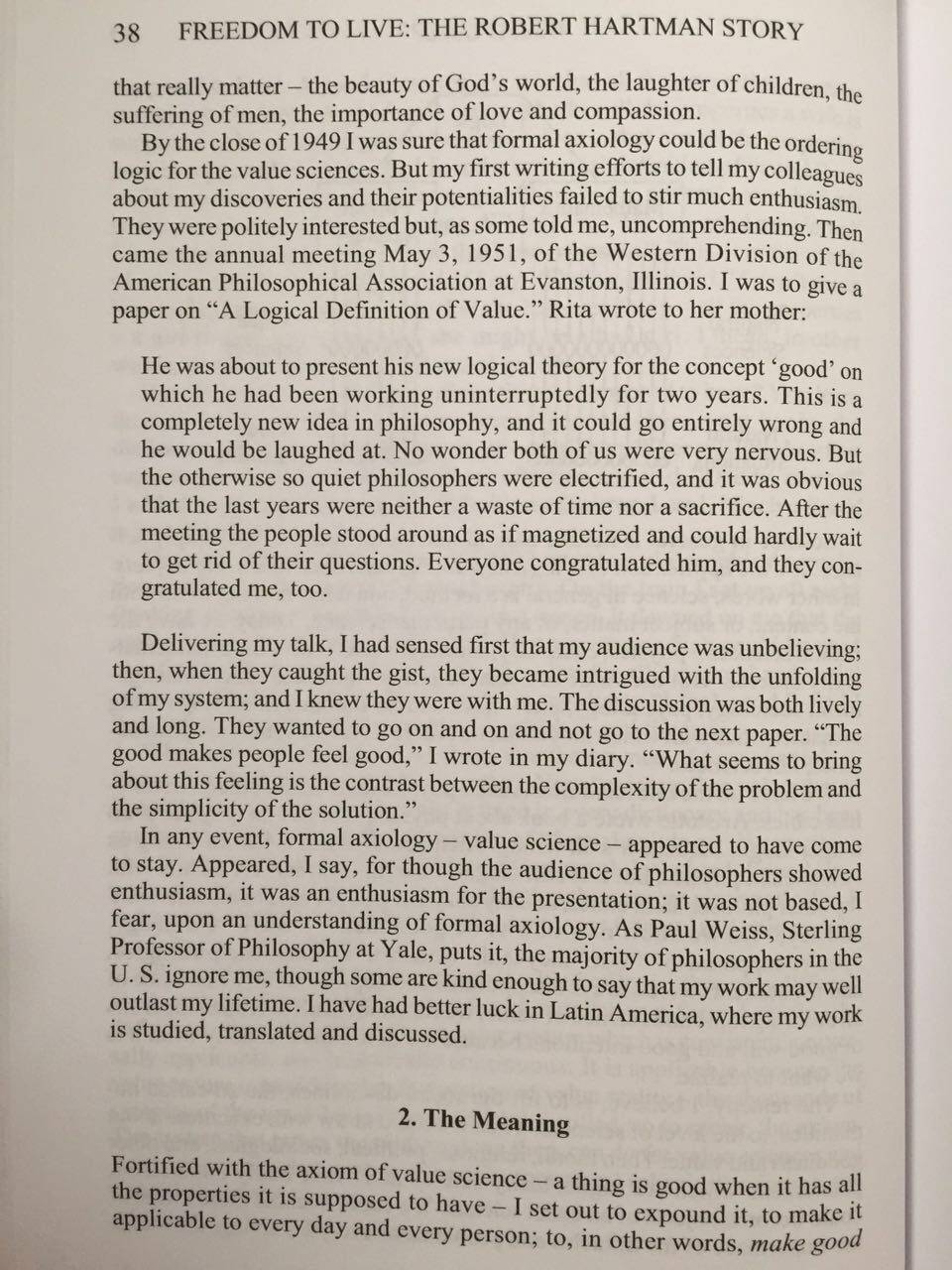 38 FREEDOM TO LIVE: THE ROBERT HARTMAN STORY

that really matter – the beauty of God's world, the laughter of children, the suffering of men, the importance of love and compassion.

By the close of 1949 I was sure that formal axiology could be the ordering logic for the value sciences. But my first writing efforts to tell my colleagues about my discoveries and their potentialities failed to stir much enthusiasm. They were politely interested but, as some told me, uncomprehending. Then came the annual meeting May 3, 1951, of the Western Division of the American Philosophical Association at Evanston, Illinois. I was to give a paper on "A Logical Definition of Value." Rita wrote to her mother:

He was about to present his new logical theory for the concept 'good' on which he had been working uninterruptedly for two years. This is a completely new idea in philosophy, and it could go entirely wrong and he would be laughed at. No wonder both of us were very nervous. But the otherwise so quiet philosophers were electrified, and it was obvious that the last years were neither a waste of time nor a sacrifice. After the meeting the people stood around as if magnetized and could hardly wait to get rid of their questions. Everyone congratulated him, and they congratulated me, too.

Delivering my talk, I had sensed first that my audience was unbelieving; then, when they caught the gist, they became intrigued with the unfolding of my system; and I knew they were with me. The discussion was both lively and long. They wanted to go on and on and not go to the next paper. "The good makes people feel good," I wrote in my diary. "What seems to bring about this feeling is the contrast between the complexity of the problem and the simplicity of the solution."

In any event, formal axiology – value science – appeared to have come to stay. Appeared, I say, for though the audience of philosophers showed enthusiasm, it was an enthusiasm for the presentation; it was not based, I fear, upon an understanding of formal axiology. As Paul Weiss, Sterling Professor of Philosophy at Yale, puts it, the majority of philosophers in the U. S. ignore me, though some are kind enough to say that my work may well outlast my lifetime. I have had better luck in Latin America, where my work is studied, translated and discussed.

2. The Meaning

Fortified with the axiom of value science – a thing is good when it has all the properties it is supposed to have – I set out to expound it, to make it applicable to every day and every person; to, in other words, make good